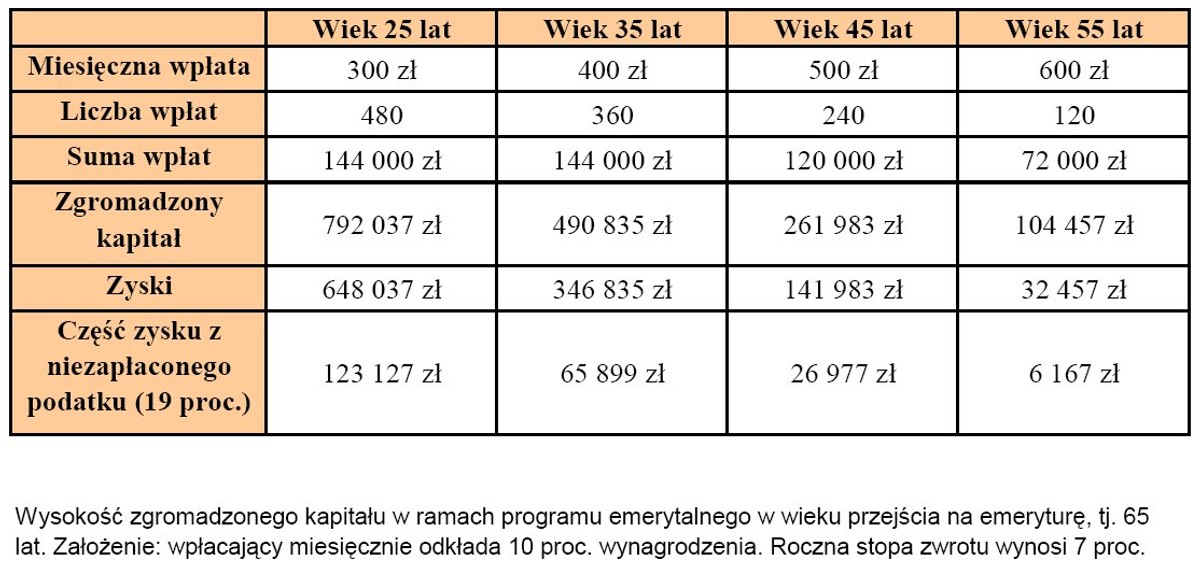 | | Wiek 25 lat | Wiek 35 lat | Wiek 45 lat | Wiek 55 lat |
|---|---|---|---|---|
| Miesięczna wpłata | 300 zł | 400 zł | 500 zł | 600 zł |
| Liczba wpłat | 480 | 360 | 240 | 120 |
| Suma wpłat | 144 000 zł | 144 000 zł | 120 000 zł | 72 000 zł |
| Zgromadzony kapitał | 792 037 zł | 490 835 zł | 261 983 zł | 104 457 zł |
| Zyski | 648 037 zł | 346 835 zł | 141 983 zł | 32 457 zł |
| Część zysku z niezapłaconego podatku (19 proc.) | 123 127 zł | 65 899 zł | 26 977 zł | 6 167 zł |

Wysokość zgromadzonego kapitału w ramach programu emerytalnego w wieku przejścia na emeryturę, tj. 65 lat. Założenie: wpłacający miesięcznie odkłada 10 proc. wynagrodzenia. Roczna stopa zwrotu wynosi 7 proc.